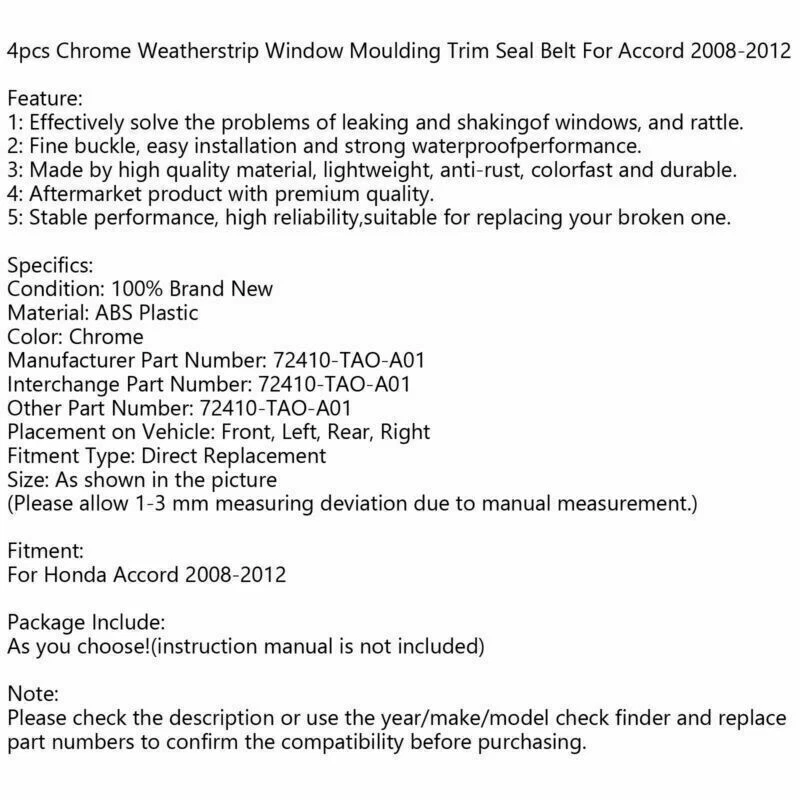 4pcs Chrome Weatherstrip Window Moulding Trim Seal Belt For Accord 2008-2012

Feature:
1: Effectively solve the problems of leaking and shakingof windows, and rattle.
2: Fine buckle, easy installation and strong waterproofperformance.
3: Made by high quality material, lightweight, anti-rust, colorfast and durable.
4: Aftermarket product with premium quality.
5: Stable performance, high reliability,suitable for replacing your broken one.

Specifics:
Condition: 100% Brand New
Material: ABS Plastic
Color: Chrome
Manufacturer Part Number: 72410-TAO-A01
Interchange Part Number: 72410-TAO-A01
Other Part Number: 72410-TAO-A01
Placement on Vehicle: Front, Left, Rear, Right
Fitment Type: Direct Replacement
Size: As shown in the picture
(Please allow 1-3 mm measuring deviation due to manual measurement.)

Fitment:
For Honda Accord 2008-2012

Package Include:
As you choose!(instruction manual is not included)

Note:
Please check the description or use the year/make/model check finder and replace part numbers to confirm the compatibility before purchasing.